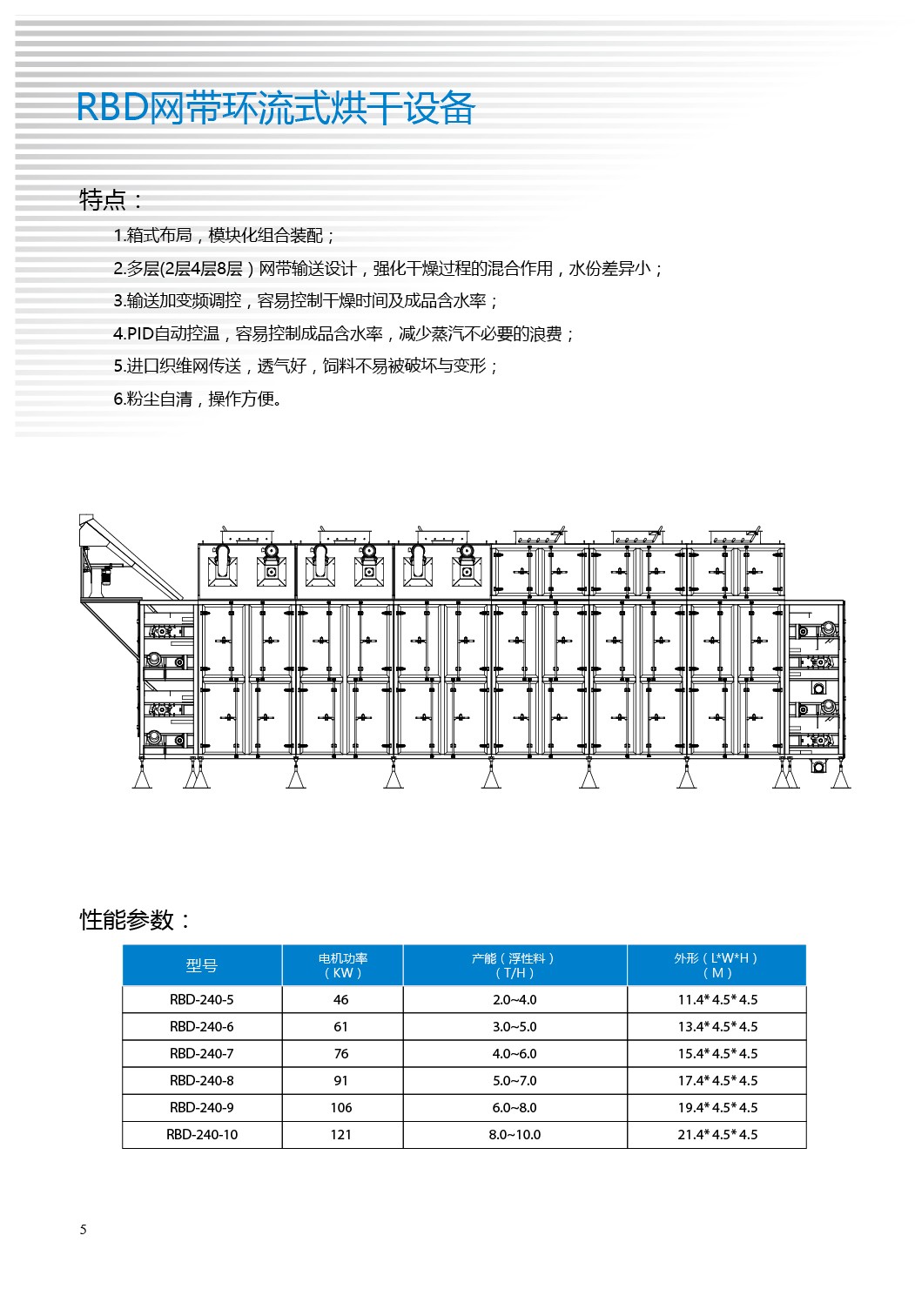 RBD网带环流式烘干设备

特点：

1.箱式布局，模块化组合装配；

2.多层(2层4层8层）网带输送设计，强化干燥过程的混合作用，水份差异小；

3.输送加变频调控，容易控制干燥时间及成品含水率；

4.PID自动控温，容易控制成品含水率，减少蒸汽不必要的浪费；

5.进口织维网传送，透气好，饲料不易被破坏与变形；

6.粉尘自清，操作方便。

性能参数：

| 型号 | 电机功率（KW） | 产能（浮性料）（T/H） | 外形（L*W*H）（M） |
|---|---|---|---|
| RBD-240-5 | 46 | 2.0~4.0 | 11.4* 4.5* 4.5 |
| RBD-240-6 | 61 | 3.0~5.0 | 13.4* 4.5* 4.5 |
| RBD-240-7 | 76 | 4.0~6.0 | 15.4* 4.5* 4.5 |
| RBD-240-8 | 91 | 5.0~7.0 | 17.4* 4.5* 4.5 |
| RBD-240-9 | 106 | 6.0~8.0 | 19.4* 4.5* 4.5 |
| RBD-240-10 | 121 | 8.0~10.0 | 21.4* 4.5* 4.5 |

5